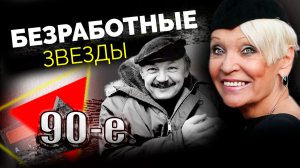 БЕЗРАБОТНЫЕ
ЗВЕЗДЫ

90-е